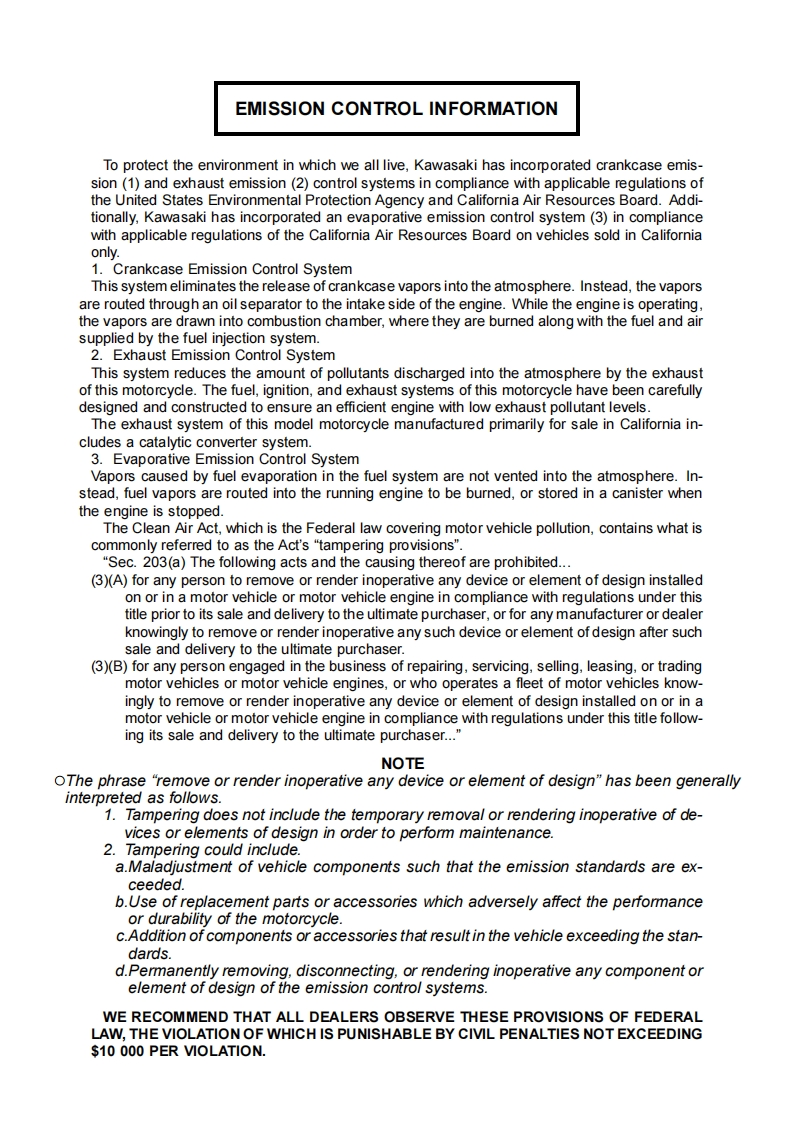 EMISSION CONTROL INFORMATION

To protect the environment in which we all live, Kawasaki has incorporated crankcase emission (1) and exhaust emission (2) control systems in compliance with applicable regulations of the United States Environmental Protection Agency and California Air Resources Board. Additionally, Kawasaki has incorporated an evaporative emission control system (3) in compliance with applicable regulations of the California Air Resources Board on vehicles sold in California only.

1. Crankcase Emission Control System
This system eliminates the release of crankcase vapors into the atmosphere. Instead, the vapors are routed through an oil separator to the intake side of the engine. While the engine is operating, the vapors are drawn into combustion chamber, where they are burned along with the fuel and air supplied by the fuel injection system.

2. Exhaust Emission Control System
This system reduces the amount of pollutants discharged into the atmosphere by the exhaust of this motorcycle. The fuel, ignition, and exhaust systems of this motorcycle have been carefully designed and constructed to ensure an efficient engine with low exhaust pollutant levels.
The exhaust system of this model motorcycle manufactured primarily for sale in California includes a catalytic converter system.

3. Evaporative Emission Control System
Vapors caused by fuel evaporation in the fuel system are not vented into the atmosphere. Instead, fuel vapors are routed into the running engine to be burned, or stored in a canister when the engine is stopped.

The Clean Air Act, which is the Federal law covering motor vehicle pollution, contains what is commonly referred to as the Act's "tampering provisions".
"Sec. 203(a) The following acts and the causing thereof are prohibited...
(3)(A) for any person to remove or render inoperative any device or element of design installed on or in a motor vehicle or motor vehicle engine in compliance with regulations under this title prior to its sale and delivery to the ultimate purchaser, or for any manufacturer or dealer knowingly to remove or render inoperative any such device or element of design after such sale and delivery to the ultimate purchaser.
(3)(B) for any person engaged in the business of repairing, servicing, selling, leasing, or trading motor vehicles or motor vehicle engines, or who operates a fleet of motor vehicles knowingly to remove or render inoperative any device or element of design installed on or in a motor vehicle or motor vehicle engine in compliance with regulations under this title following its sale and delivery to the ultimate purchaser..."

NOTE
○The phrase "remove or render inoperative any device or element of design" has been generally interpreted as follows.
1. Tampering does not include the temporary removal or rendering inoperative of devices or elements of design in order to perform maintenance.
2. Tampering could include.
a.Maladjustment of vehicle components such that the emission standards are exceeded.
b.Use of replacement parts or accessories which adversely affect the performance or durability of the motorcycle.
c.Addition of components or accessories that result in the vehicle exceeding the standards.
d.Permanently removing, disconnecting, or rendering inoperative any component or element of design of the emission control systems.

WE RECOMMEND THAT ALL DEALERS OBSERVE THESE PROVISIONS OF FEDERAL LAW, THE VIOLATION OF WHICH IS PUNISHABLE BY CIVIL PENALTIES NOT EXCEEDING $10 000 PER VIOLATION.